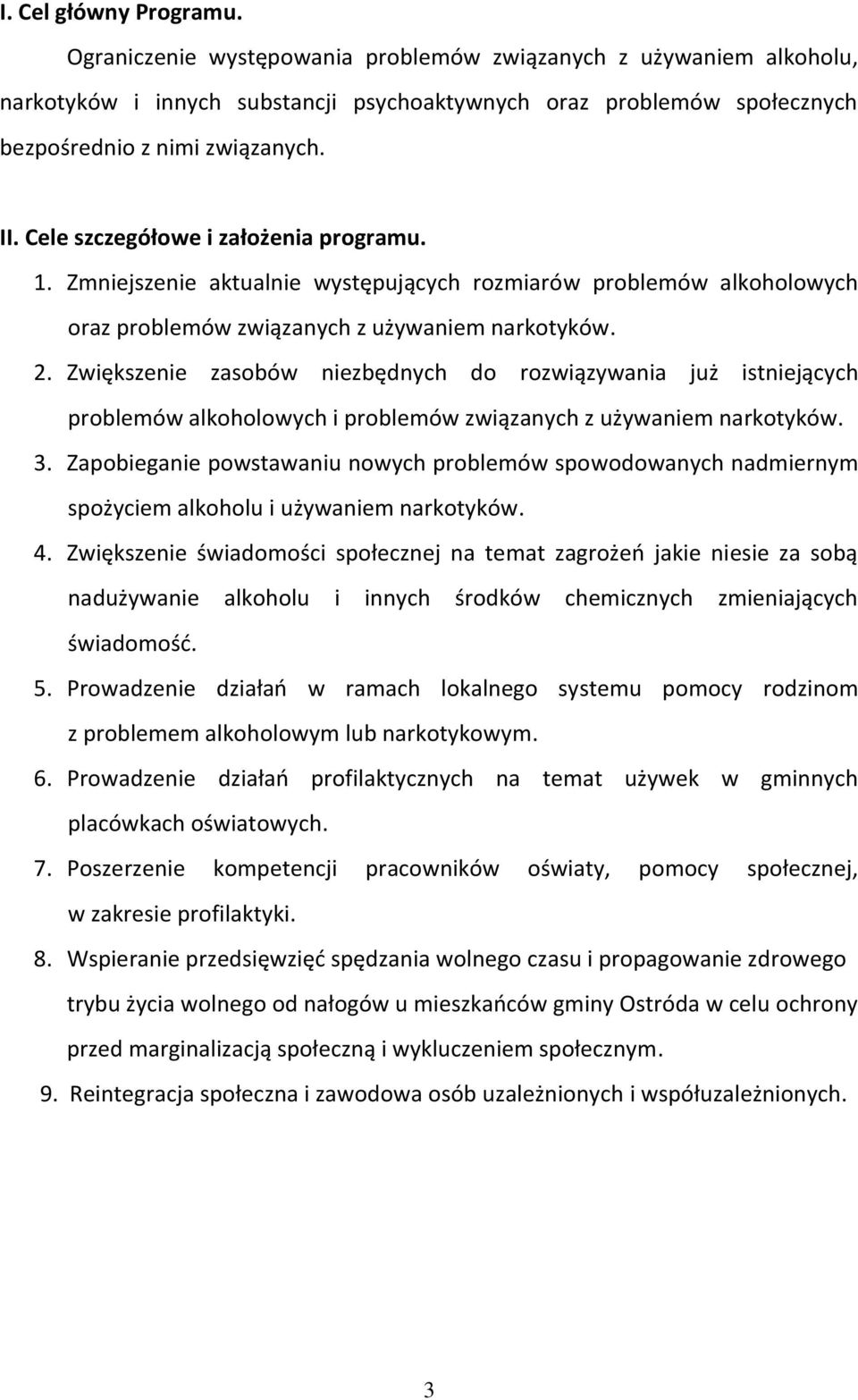 I. Cel główny Programu.

Ograniczenie występowania problemów związanych z używaniem alkoholu, narkotyków i innych substancji psychoaktywnych oraz problemów społecznych bezpośrednio z nimi związanych.

II. Cele szczegółowe i założenia programu.

1. Zmniejszenie aktualnie występujących rozmiarów problemów alkoholowych oraz problemów związanych z używaniem narkotyków.

2. Zwiększenie zasobów niezbędnych do rozwiązywania już istniejących problemów alkoholowych i problemów związanych z używaniem narkotyków.

3. Zapobieganie powstawaniu nowych problemów spowodowanych nadmiernym spożyciem alkoholu i używaniem narkotyków.

4. Zwiększenie świadomości społecznej na temat zagrożeń jakie niesie za sobą nadużywanie alkoholu i innych środków chemicznych zmieniających świadomość.

5. Prowadzenie działań w ramach lokalnego systemu pomocy rodzinom z problemem alkoholowym lub narkotykowym.

6. Prowadzenie działań profilaktycznych na temat używek w gminnych placówkach oświatowych.

7. Poszerzenie kompetencji pracowników oświaty, pomocy społecznej, w zakresie profilaktyki.

8. Wspieranie przedsięwzięć spędzania wolnego czasu i propagowanie zdrowego trybu życia wolnego od nałogów u mieszkańców gminy Ostróda w celu ochrony przed marginalizacją społeczną i wykluczeniem społecznym.

9. Reintegracja społeczna i zawodowa osób uzależnionych i współuzależnionych.

3